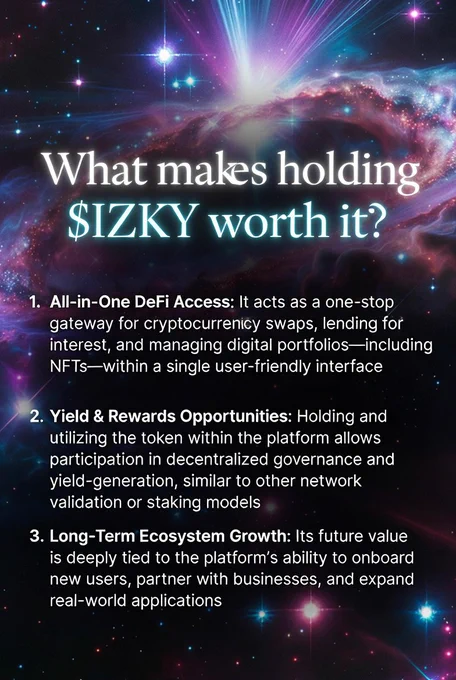 What makes holding $IZKY worth it?

1. All-in-One DeFi Access: It acts as a one-stop gateway for cryptocurrency swaps, lending for interest, and managing digital portfolios—including NFTs—within a single user-friendly interface

2. Yield & Rewards Opportunities: Holding and utilizing the token within the platform allows participation in decentralized governance and yield-generation, similar to other network validation or staking models

3. Long-Term Ecosystem Growth: Its future value is deeply tied to the platform's ability to onboard new users, partner with businesses, and expand real-world applications